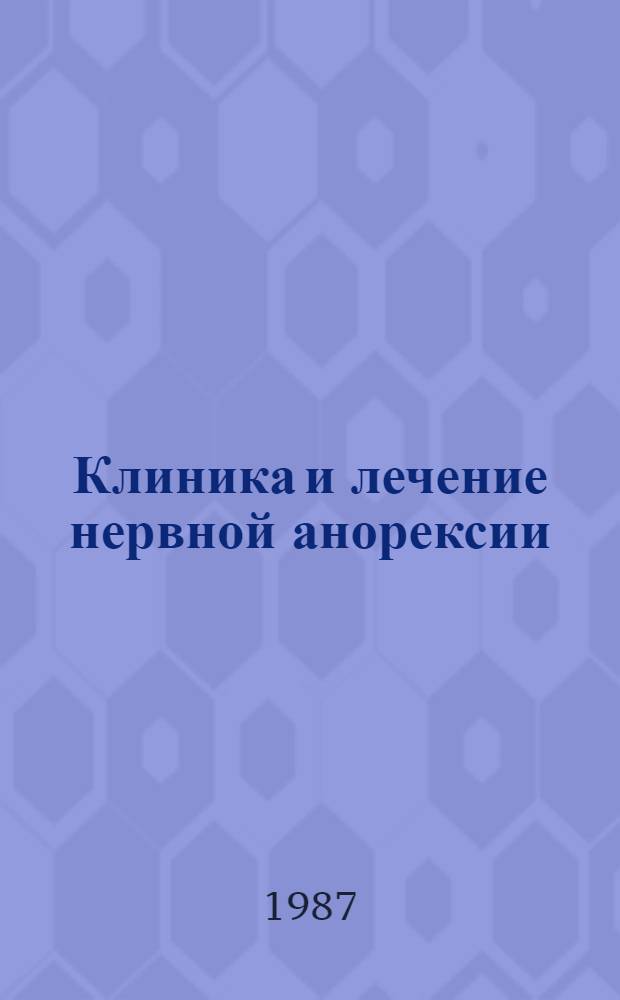 Клиника и лечение нервной анорексии

1987